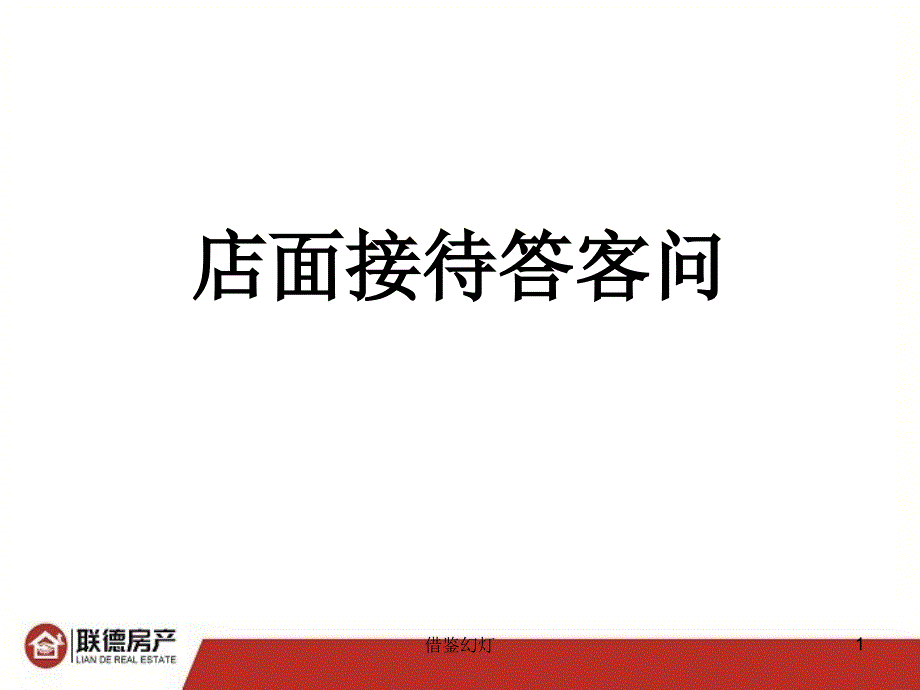 店面接待答客问

联德房产
LIAN DE REAL ESTATE

借鉴幻灯

1